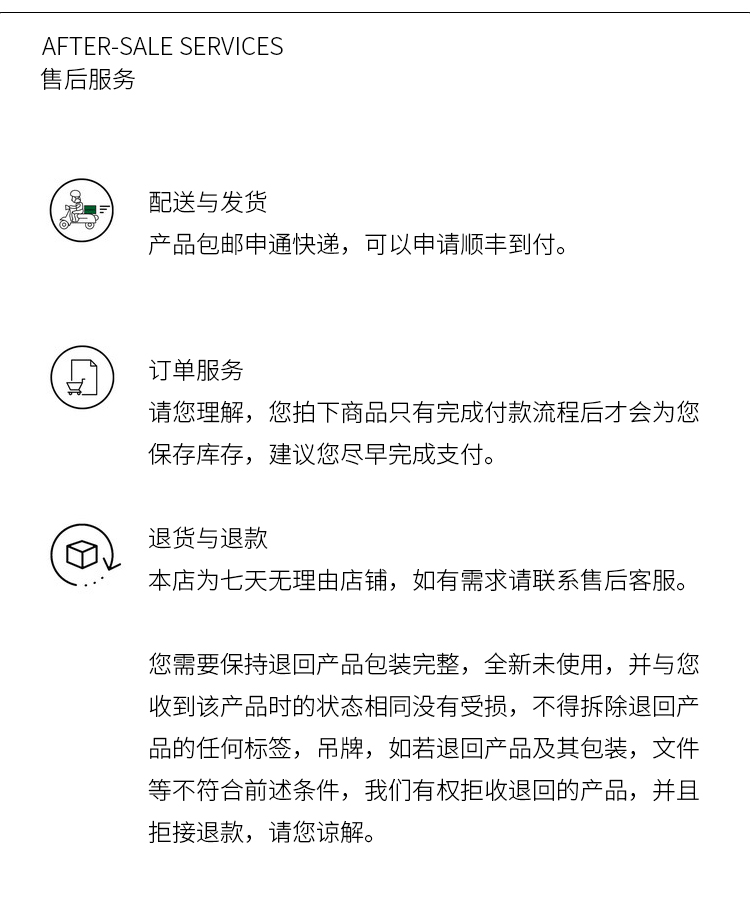 AFTER-SALE SERVICES
售后服务

配送与发货
产品包邮申通快递，可以申请顺丰到付。

订单服务
请您理解，您拍下商品只有完成付款流程后才会为您保存库存，建议您尽早完成支付。

退货与退款
本店为七天无理由店铺，如有需求请联系售后客服。

您需要保持退回产品包装完整，全新未使用，并与您收到该产品时的状态相同没有受损，不得拆除退回产品的任何标签，吊牌，如若退回产品及其包装，文件等不符合前述条件，我们有权拒收退回的产品，并且拒接退款，请您谅解。